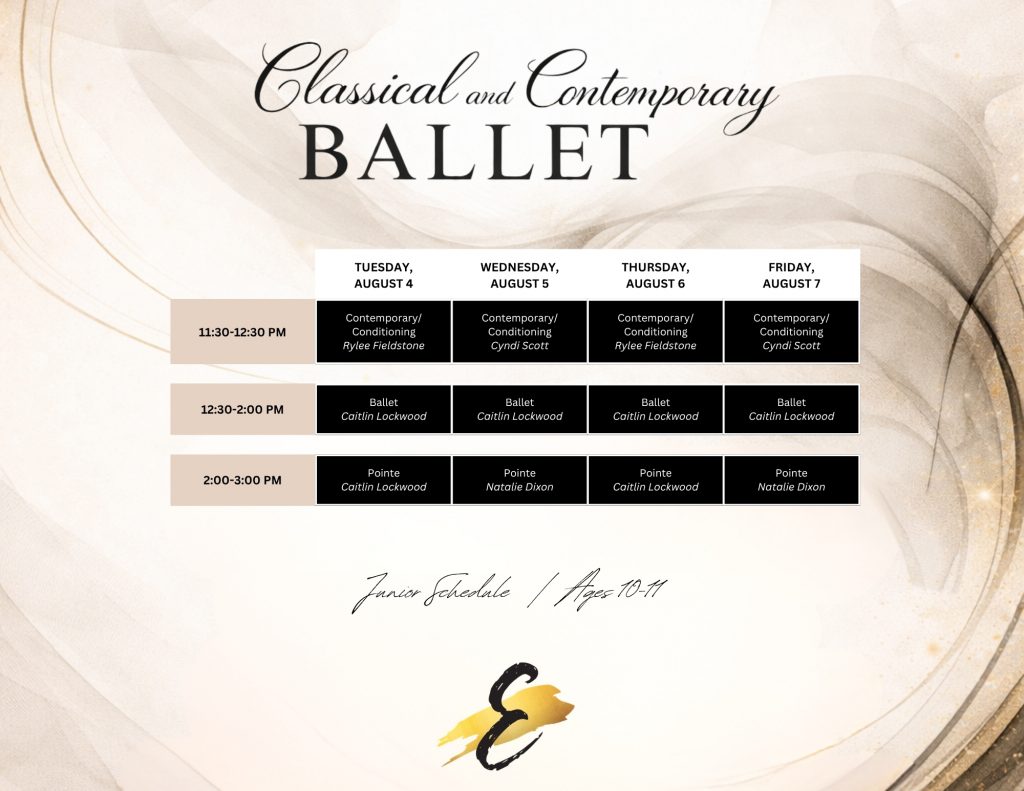 Classical and Contemporary
BALLET

|  | TUESDAY, AUGUST 4 | WEDNESDAY, AUGUST 5 | THURSDAY, AUGUST 6 | FRIDAY, AUGUST 7 |
|---|---|---|---|---|
| 11:30-12:30 PM | Contemporary/ Conditioning Rylee Fieldstone | Contemporary/ Conditioning Cyndi Scott | Contemporary/ Conditioning Rylee Fieldstone | Contemporary/ Conditioning Cyndi Scott |
| 12:30-2:00 PM | Ballet Caitlin Lockwood | Ballet Caitlin Lockwood | Ballet Caitlin Lockwood | Ballet Caitlin Lockwood |
| 2:00-3:00 PM | Pointe Caitlin Lockwood | Pointe Natalie Dixon | Pointe Caitlin Lockwood | Pointe Natalie Dixon |

Junior Schedule / Ages 10-11

E